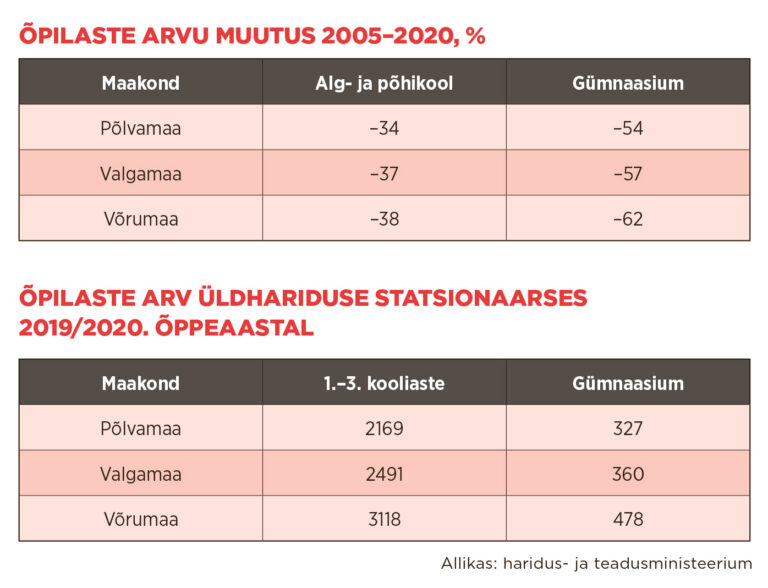 ÕPILASTE ARVU MUUTUS 2005–2020, %

| Maakond | Alg- ja põhikool | Gümnaasium |
|---|---|---|
| Põlvamaa | –34 | –54 |
| Valgamaa | –37 | –57 |
| Võrumaa | –38 | –62 |

ÕPILASTE ARV ÜLDHARIDUSE STATSIONAARSES 2019/2020. ÕPPEAASTAL

| Maakond | 1.–3. kooliaste | Gümnaasium |
|---|---|---|
| Põlvamaa | 2169 | 327 |
| Valgamaa | 2491 | 360 |
| Võrumaa | 3118 | 478 |

Allikas: haridus- ja teadusministeerium